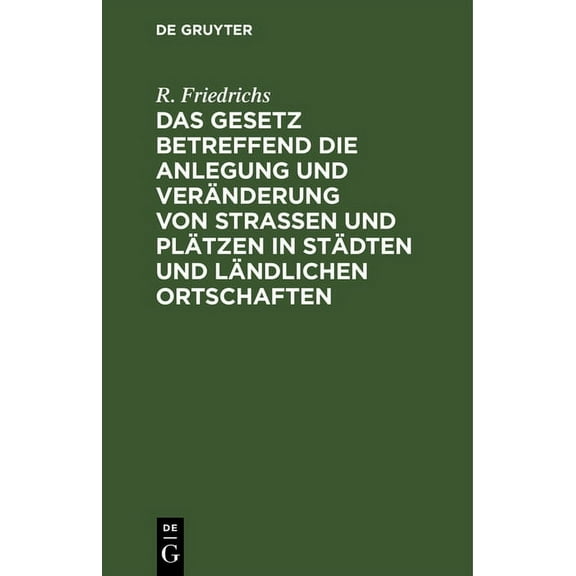 DE GRUYTER

R. Friedrichs

DAS GESETZ BETREFFEND DIE ANLEGUNG UND VERÄNDERUNG VON STRASSEN UND PLÄTZEN IN STÄDTEN UND LÄNDLICHEN ORTSCHAFTEN

DE
G